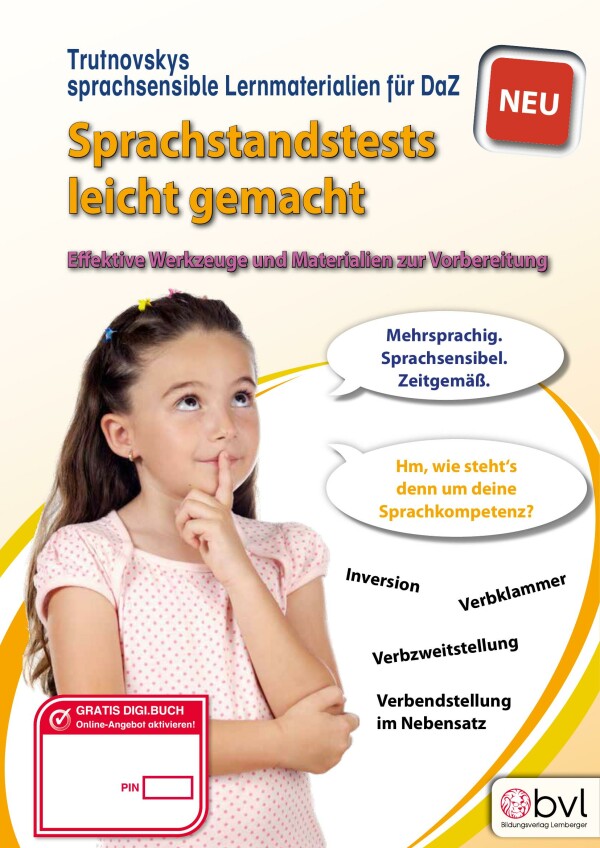 Trutnovskys
sprachsensible Lernmaterialien für DaZ

NEU

Sprachstandstests leicht gemacht

Effektive Werkzeuge und Materialien zur Vorbereitung

Mehrsprachig.
Sprachsensibel.
Zeitgemäß.

Hm, wie steht's denn um deine Sprachkompetenz?

Inversion

Verbklammer

Verbzweitstellung

Verbendstellung im Nebensatz

GRATIS DIGI.BUCH
Online-Angebot aktivieren!

PIN

bvl
Bildungsverlag Lemberger